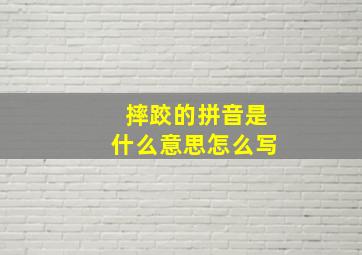 摔跤的拼音是
什么意思怎么写